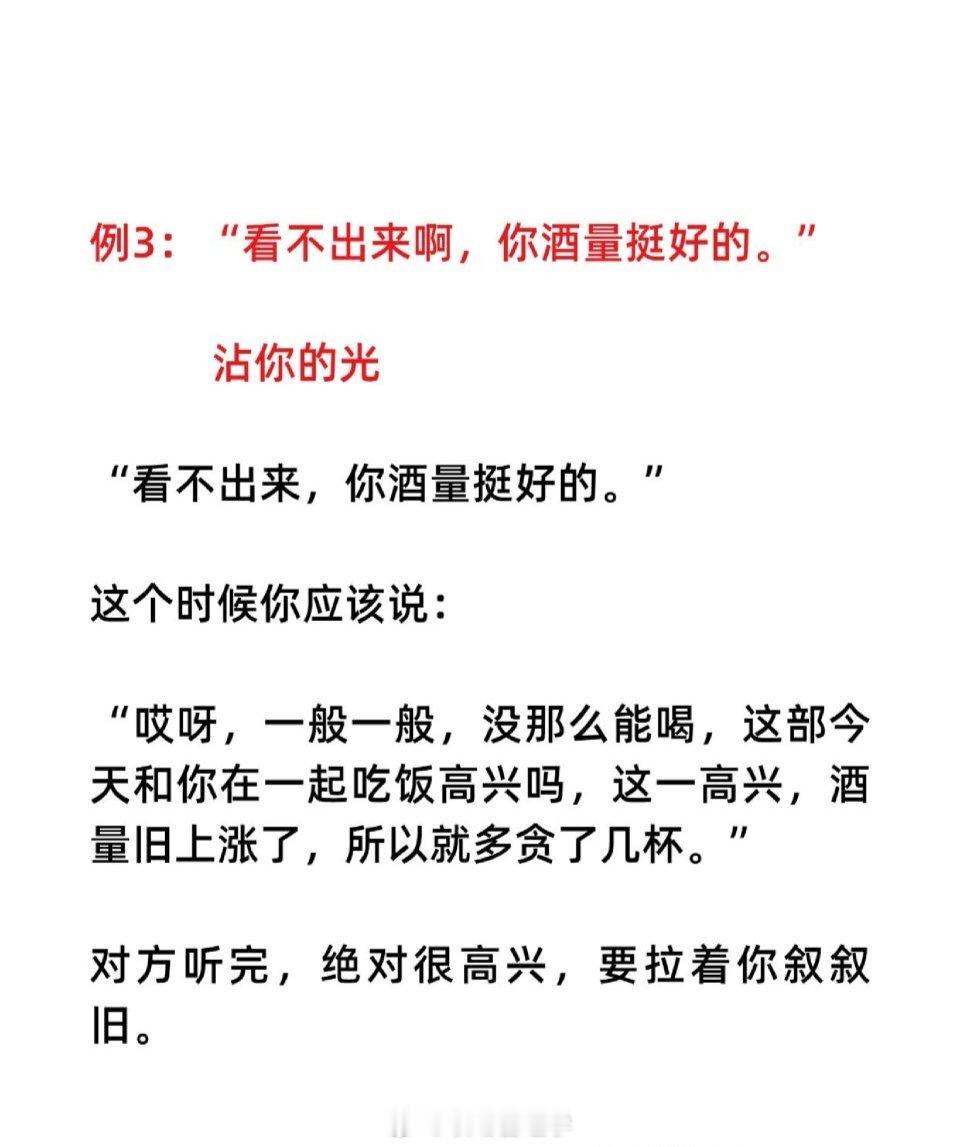 例3：“看不出来啊，你酒量挺好的。”

沾你的光

“看不出来，你酒量挺好的。”

这个时候你应该说：

“哎呀，一般一般，没那么能喝，这部今天和你在一起吃饭高兴吗，这一高兴，酒量旧上涨了，所以就多贪了几杯。”

对方听完，绝对很高兴，要拉着你叙叙旧。